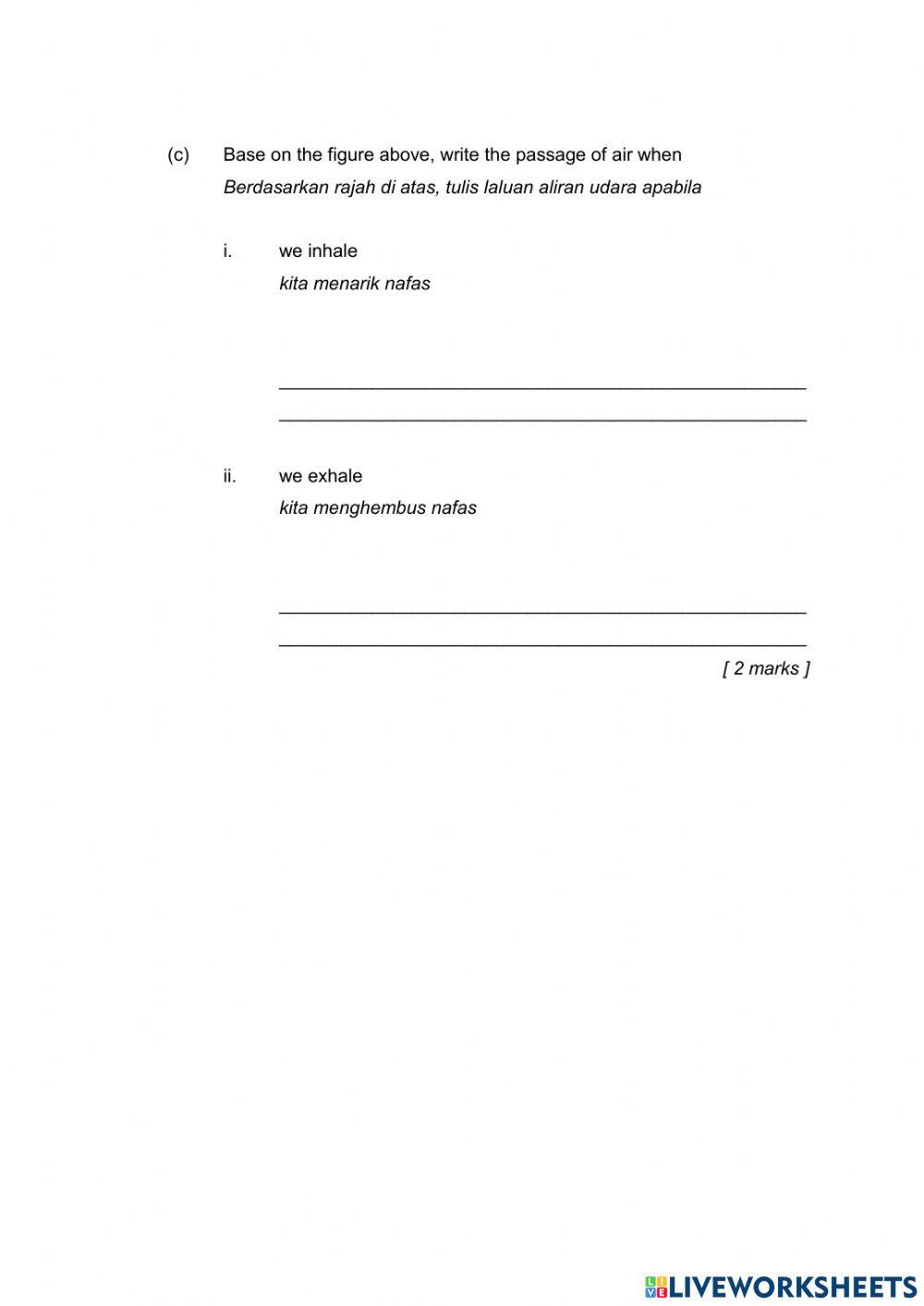 (c) Base on the figure above, write the passage of air when
Berdasarkan rajah di atas, tulis laluan aliran udara apabila

i. we inhale
kita menarik nafas

____
____

ii. we exhale
kita menghembus nafas

____
____

[ 2 marks ]

LIVEWORKSHEETS